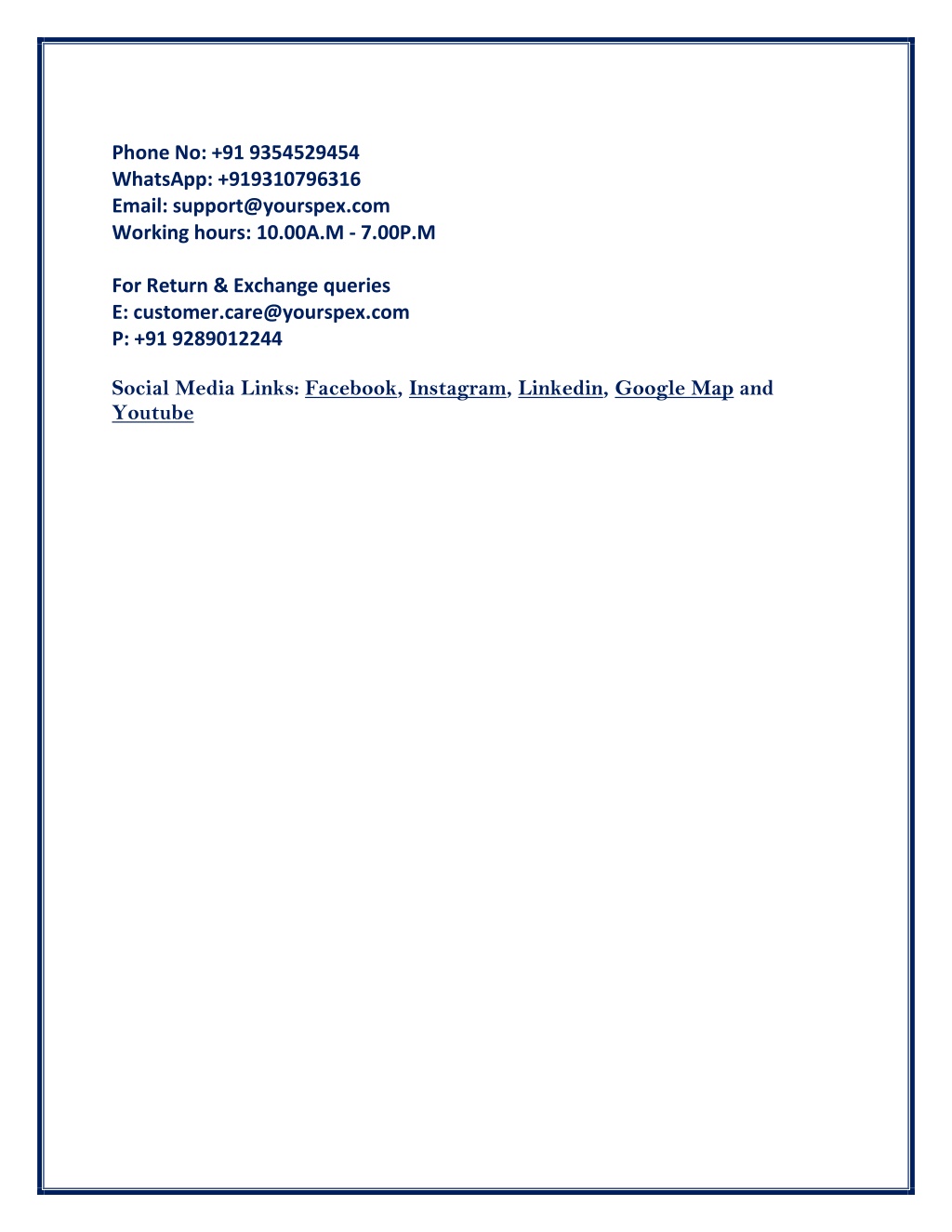 Phone No: +91 9354529454
WhatsApp: +919310796316
Email: support@yourspex.com
Working hours: 10.00A.M - 7.00P.M

For Return & Exchange queries
E: customer.care@yourspex.com
P: +91 9289012244

Social Media Links: Facebook, Instagram, Linkedin, Google Map and Youtube